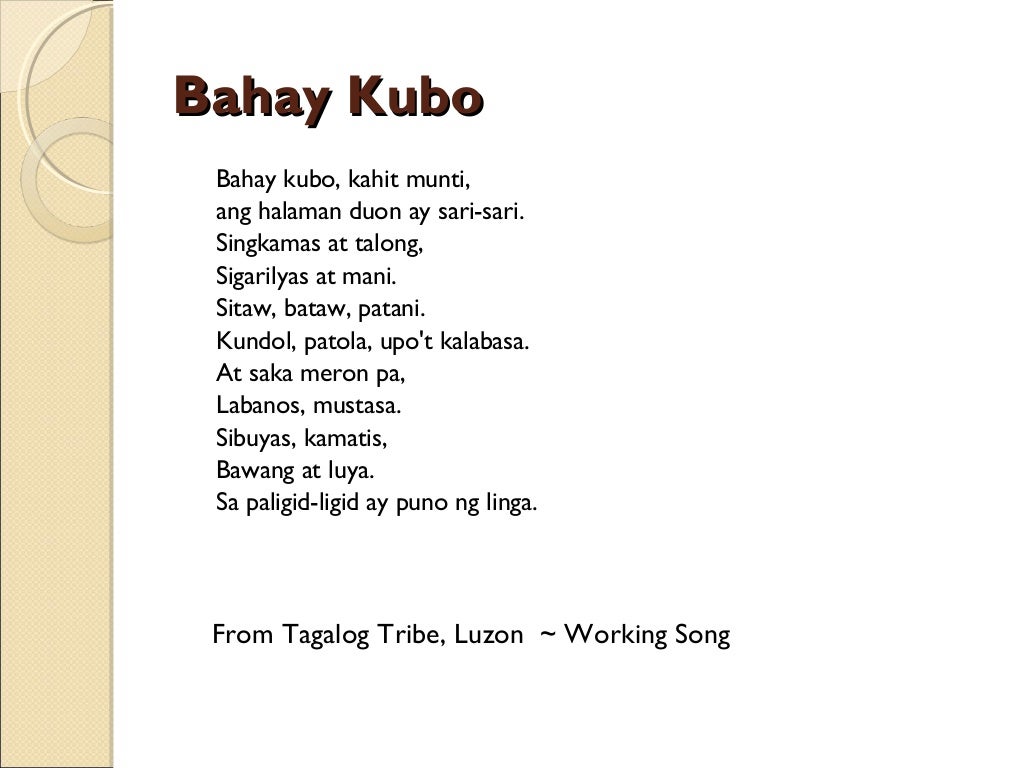 Bahay Kubo

Bahay kubo, kahit munti,
ang halaman duon ay sari-sari.
Singkamas at talong,
Sigarilyas at mani.
Sitaw, bataw, patani.
Kundol, patola, upo't kalabasa.
At saka meron pa,
Labanos, mustasa.
Sibuyas, kamatis,
Bawang at luya.
Sa paligid-ligid ay puno ng linga.

From Tagalog Tribe, Luzon ~ Working Song